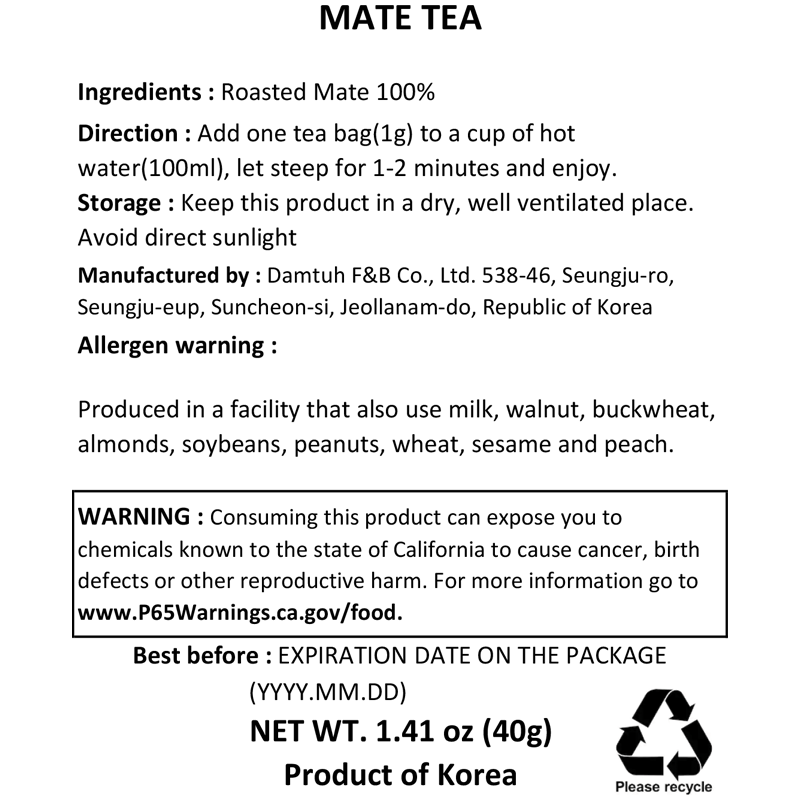 MATE TEA

Ingredients : Roasted Mate 100%

Direction : Add one tea bag(1g) to a cup of hot water(100ml), let steep for 1-2 minutes and enjoy.

Storage : Keep this product in a dry, well ventilated place. Avoid direct sunlight

Manufactured by : Damtuh F&B Co., Ltd. 538-46, Seungju-ro, Seungju-eup, Suncheon-si, Jeollanam-do, Republic of Korea

Allergen warning :

Produced in a facility that also use milk, walnut, buckwheat, almonds, soybeans, peanuts, wheat, sesame and peach.

WARNING : Consuming this product can expose you to chemicals known to the state of California to cause cancer, birth defects or other reproductive harm. For more information go to www.P65Warnings.ca.gov/food.

Best before : EXPIRATION DATE ON THE PACKAGE (YYYY.MM.DD)

NET WT. 1.41 oz (40g)

Product of Korea

Please recycle